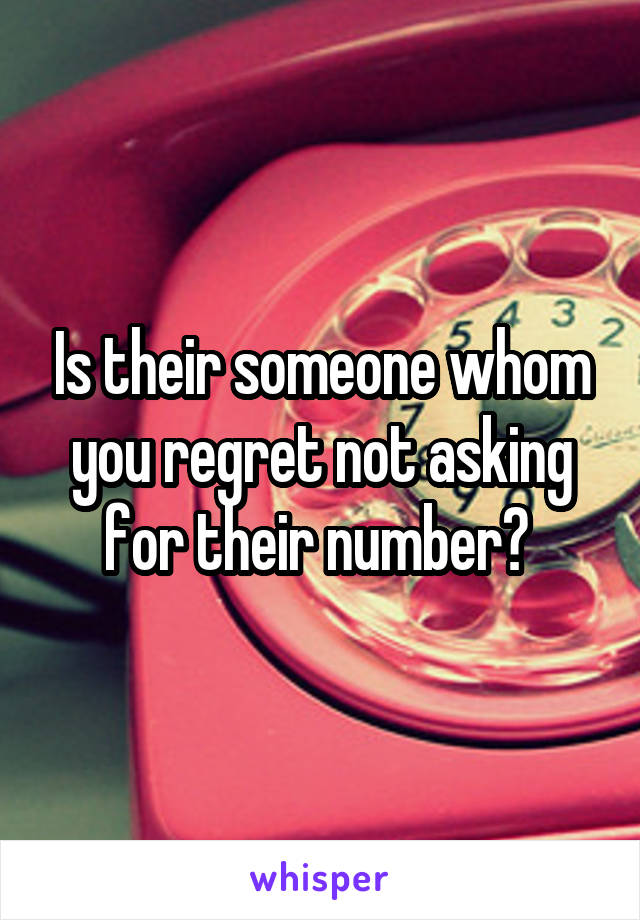 5 4 3 2

Is their someone whom you regret not asking for their number?

whisper